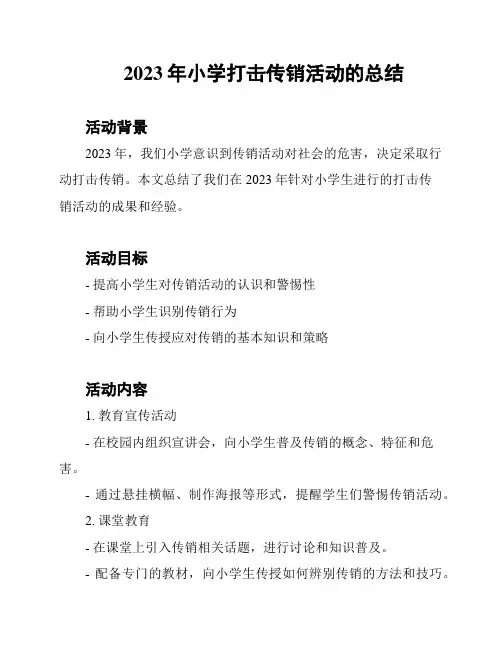 2023 年小学打击传销活动的总结

活动背景

2023 年，我们小学意识到传销活动对社会的危害，决定采取行动打击传销。本文总结了我们在 2023 年针对小学生进行的打击传销活动的成果和经验。

活动目标

- 提高小学生对传销活动的认识和警惕性
- 帮助小学生识别传销行为
- 向小学生传授应对传销的基本知识和策略

活动内容

1. 教育宣传活动
- 在校园内组织宣讲会，向小学生普及传销的概念、特征和危害。
- 通过悬挂横幅、制作海报等形式，提醒学生们警惕传销活动。
2. 课堂教育
- 在课堂上引入传销相关话题，进行讨论和知识普及。
- 配备专门的教材，向小学生传授如何辨别传销的方法和技巧。